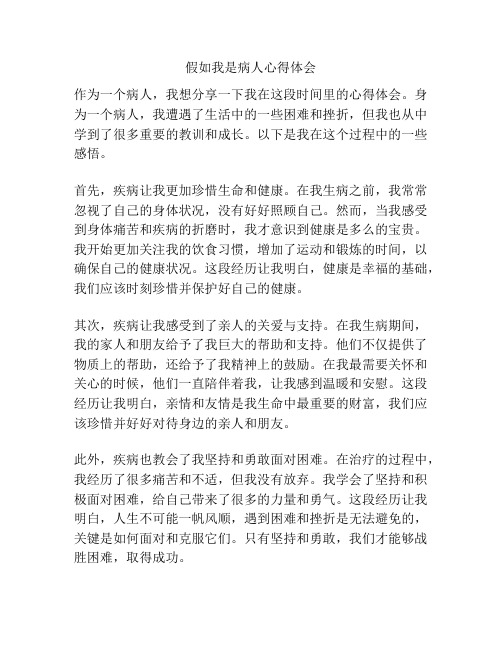 假如我是病人心得体会

作为一个病人，我想分享一下我在这段时间里的心得体会。身为一个病人，我遭遇了生活中的一些困难和挫折，但我也从中学到了很多重要的教训和成长。以下是我在这个过程中的一些感悟。

首先，疾病让我更加珍惜生命和健康。在我生病之前，我常常忽视了自己的身体状况，没有好好照顾自己。然而，当我感受到身体痛苦和疾病的折磨时，我才意识到健康是多么的宝贵。我开始更加关注我的饮食习惯，增加了运动和锻炼的时间，以确保自己的健康状况。这段经历让我明白，健康是幸福的基础，我们应该时刻珍惜并保护好自己的健康。

其次，疾病让我感受到了亲人的关爱与支持。在我生病期间，我的家人和朋友给予了我巨大的帮助和支持。他们不仅提供了物质上的帮助，还给予了我精神上的鼓励。在我最需要关怀和关心的时候，他们一直陪伴着我，让我感到温暖和安慰。这段经历让我明白，亲情和友情是我生命中最重要的财富，我们应该珍惜并好好对待身边的亲人和朋友。

此外，疾病也教会了我坚持和勇敢面对困难。在治疗的过程中，我经历了很多痛苦和不适，但我没有放弃。我学会了坚持和积极面对困难，给自己带来了很多的力量和勇气。这段经历让我明白，人生不可能一帆风顺，遇到困难和挫折是无法避免的，关键是如何面对和克服它们。只有坚持和勇敢，我们才能够战胜困难，取得成功。